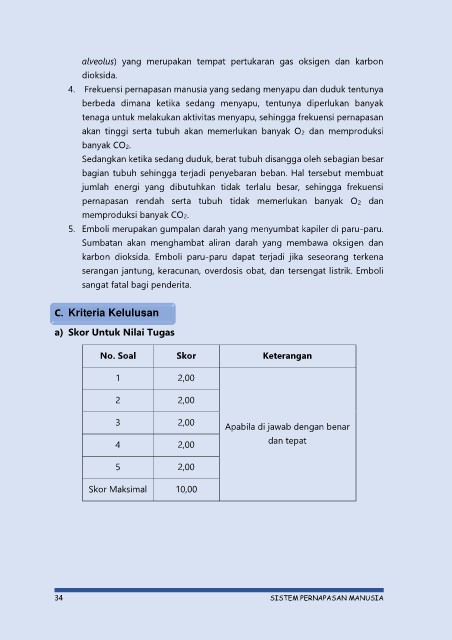 alveolus) yang merupakan tempat pertukaran gas oksigen dan karbon dioksida.

4. Frekuensi pernapasan manusia yang sedang menyapu dan duduk tentunya berbeda dimana ketika sedang menyapu, tentunya diperlukan banyak tenaga untuk melakukan aktivitas menyapu, sehingga frekuensi pernapasan akan tinggi serta tubuh akan memerlukan banyak $O_2$ dan memproduksi banyak $CO_2$.

Sedangkan ketika sedang duduk, berat tubuh disangga oleh sebagian besar bagian tubuh sehingga terjadi penyebaran beban. Hal tersebut membuat jumlah energi yang dibutuhkan tidak terlalu besar, sehingga frekuensi pernapasan rendah serta tubuh tidak memerlukan banyak $O_2$ dan memproduksi banyak $CO_2$.

5. Emboli merupakan gumpalan darah yang menyumbat kapiler di paru-paru. Sumbatan akan menghambat aliran darah yang membawa oksigen dan karbon dioksida. Emboli paru-paru dapat terjadi jika seseorang terkena serangan jantung, keracunan, overdosis obat, dan tersengat listrik. Emboli sangat fatal bagi penderita.

C. Kriteria Kelulusan

a) Skor Untuk Nilai Tugas

| No. Soal | Skor | Keterangan |
|---|---|---|
| 1 | 2,00 | Apabila di jawab dengan benar dan tepat |
| 2 | 2,00 | |
| 3 | 2,00 | |
| 4 | 2,00 | |
| 5 | 2,00 | |
| Skor Maksimal | 10,00 | |

34 SISTEM PERNAPASAN MANUSIA